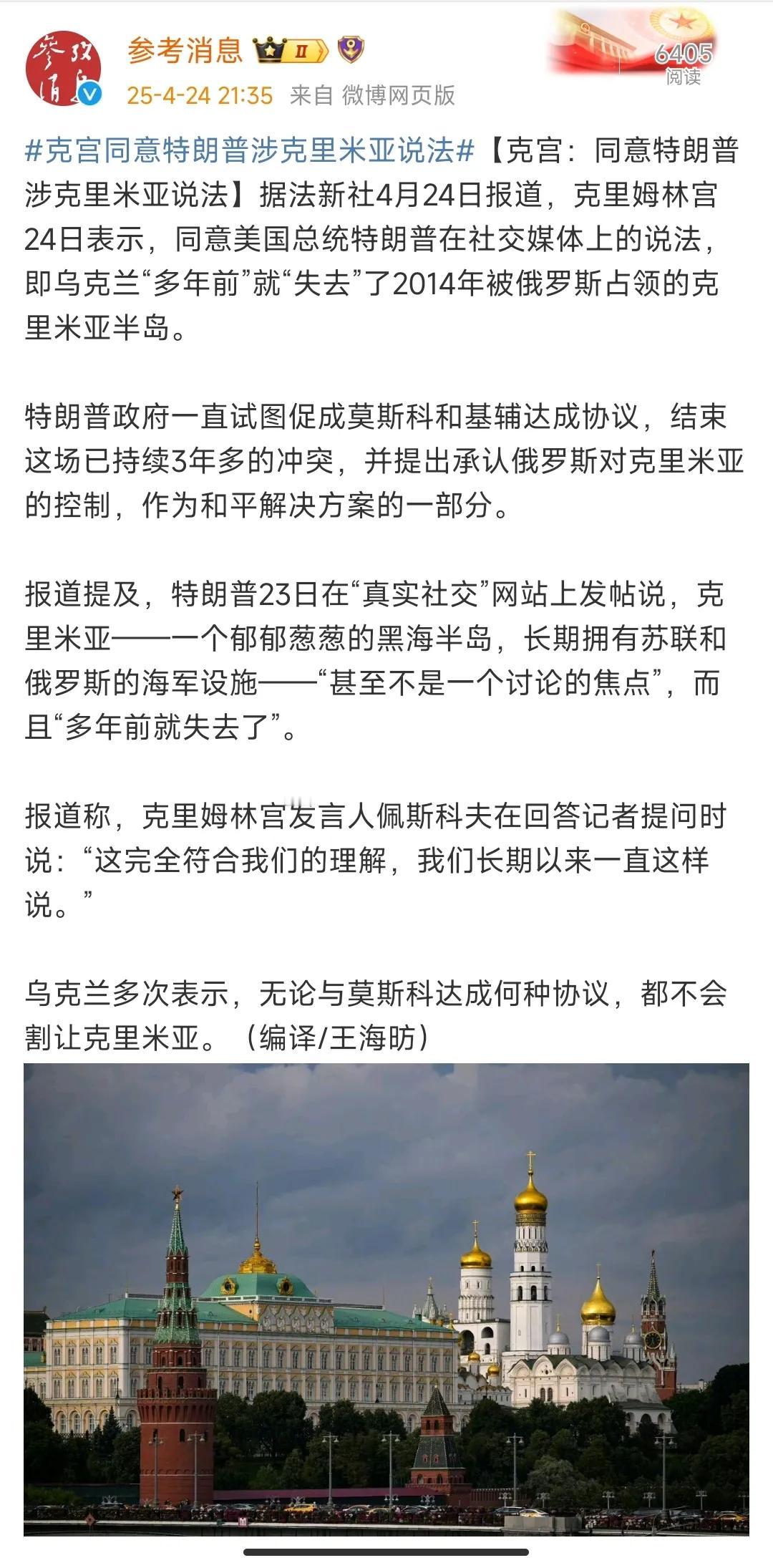 参考消息 II

25-4-24 21:35 来自 微博网页版

6405 阅读

#克宫同意特朗普涉克里米亚说法#【克宫：同意特朗普涉克里米亚说法】据法新社4月24日报道，克里姆林宫24日表示，同意美国总统特朗普在社交媒体上的说法，即乌克兰“多年前”就“失去”了2014年被俄罗斯占领的克里米亚半岛。

特朗普政府一直试图促成莫斯科和基辅达成协议，结束这场已持续3年多的冲突，并提出承认俄罗斯对克里米亚的控制，作为和平解决方案的一部分。

报道提及，特朗普23日在“真实社交”网站上发帖说，克里米亚——一个郁郁葱葱的黑海半岛，长期拥有苏联和俄罗斯的海军设施——“甚至不是一个讨论的焦点”，而且“多年前就失去了”。

报道称，克里姆林宫发言人佩斯科夫在回答记者提问时说：“这完全符合我们的理解，我们长期以来一直这样说。”

乌克兰多次表示，无论与莫斯科达成何种协议，都不会割让克里米亚。（编译/王海昉）